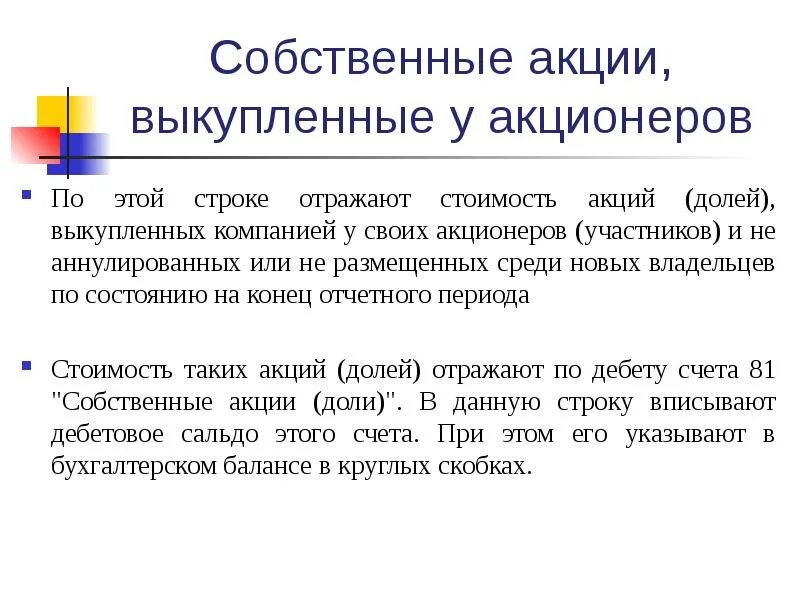 Собственные акции, выкупленные у акционеров

По этой строке отражают стоимость акций (долей), выкупленных компанией у своих акционеров (участников) и не аннулированных или не размещенных среди новых владельцев по состоянию на конец отчетного периода

Стоимость таких акций (долей) отражают по дебету счета 81 "Собственные акции (доли)". В данную строку вписывают дебетовое сальдо этого счета. При этом его указывают в бухгалтерском балансе в круглых скобках.